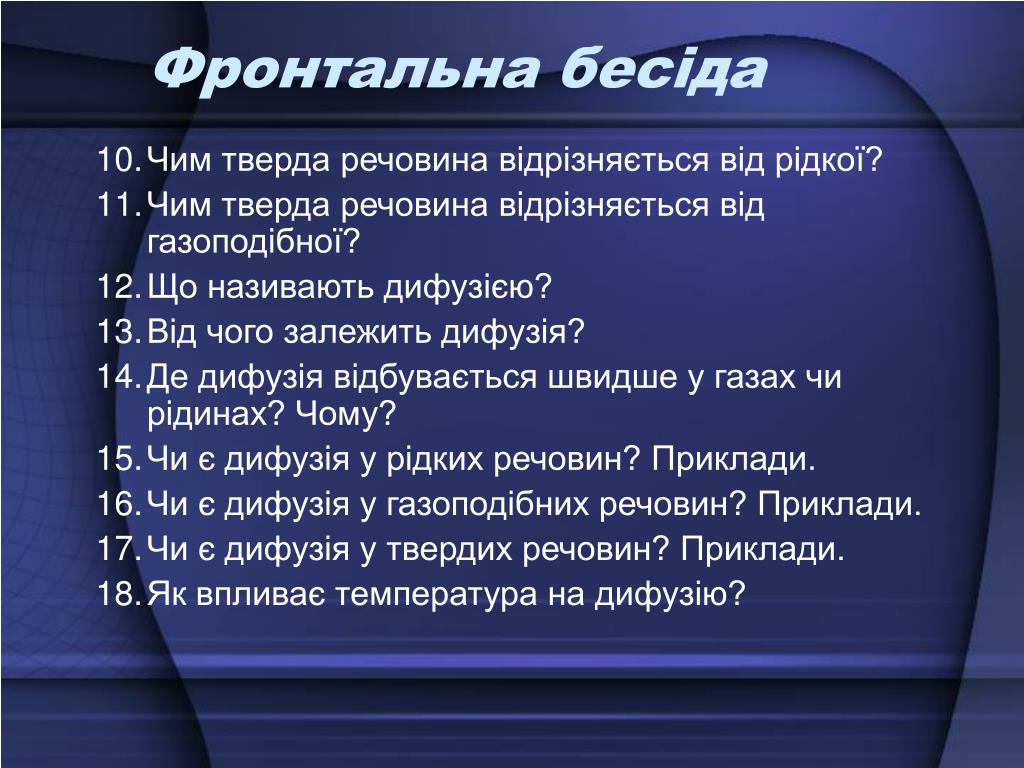 Фронтальна бесіда

10. Чим тверда речовина відрізняється від рідкої?
11. Чим тверда речовина відрізняється від газоподібної?
12. Що називають дифузією?
13. Від чого залежить дифузія?
14. Де дифузія відбувається швидше у газах чи рідинах? Чому?
15. Чи є дифузія у рідких речовин? Приклади.
16. Чи є дифузія у газоподібних речовин? Приклади.
17. Чи є дифузія у твердих речовин? Приклади.
18. Як впливає температура на дифузію?